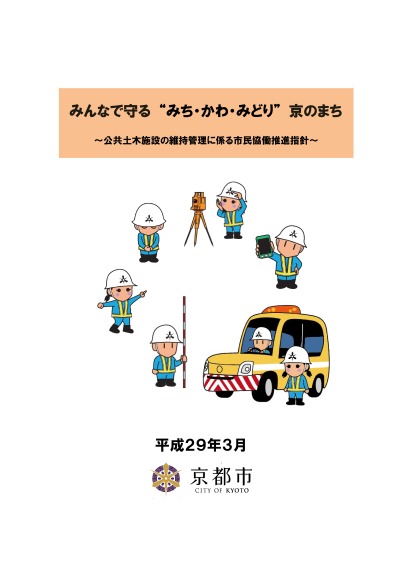 みんなで守る“みち・かわ・みどり”京のまち

～公共土木施設の維持管理に係る市民協働推進指針～

平成29年3月

京都市
CITY OF KYOTO